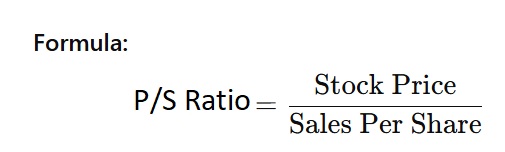 Formula:

$\text{P/S Ratio} = \frac{\text{Stock Price}}{\text{Sales Per Share}}$